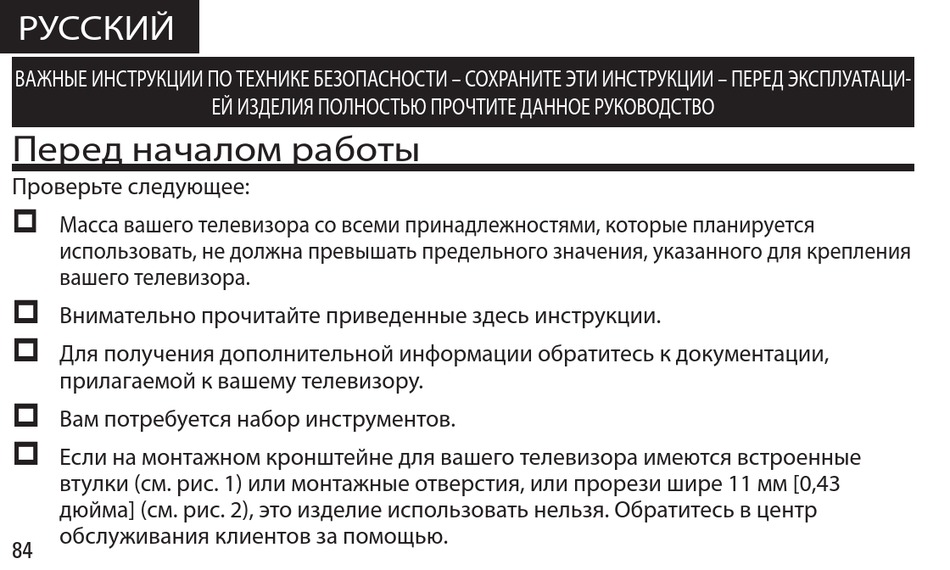 РУССКИЙ

ВАЖНЫЕ ИНСТРУКЦИИ ПО ТЕХНИКЕ БЕЗОПАСНОСТИ – СОХРАНИТЕ ЭТИ ИНСТРУКЦИИ – ПЕРЕД ЭКСПЛУАТАЦИЕЙ ИЗДЕЛИЯ ПОЛНОСТЬЮ ПРОЧТИТЕ ДАННОЕ РУКОВОДСТВО

Перед началом работы

Проверьте следующее:

☐ Масса вашего телевизора со всеми принадлежностями, которые планируется использовать, не должна превышать предельного значения, указанного для крепления вашего телевизора.

☐ Внимательно прочитайте приведенные здесь инструкции.

☐ Для получения дополнительной информации обратитесь к документации, прилагаемой к вашему телевизору.

☐ Вам потребуется набор инструментов.

☐ Если на монтажном кронштейне для вашего телевизора имеются встроенные втулки (см. рис. 1) или монтажные отверстия, или прорези шире 11 мм [0,43 дюйма] (см. рис. 2), это изделие использовать нельзя. Обратитесь в центр обслуживания клиентов за помощью.

84